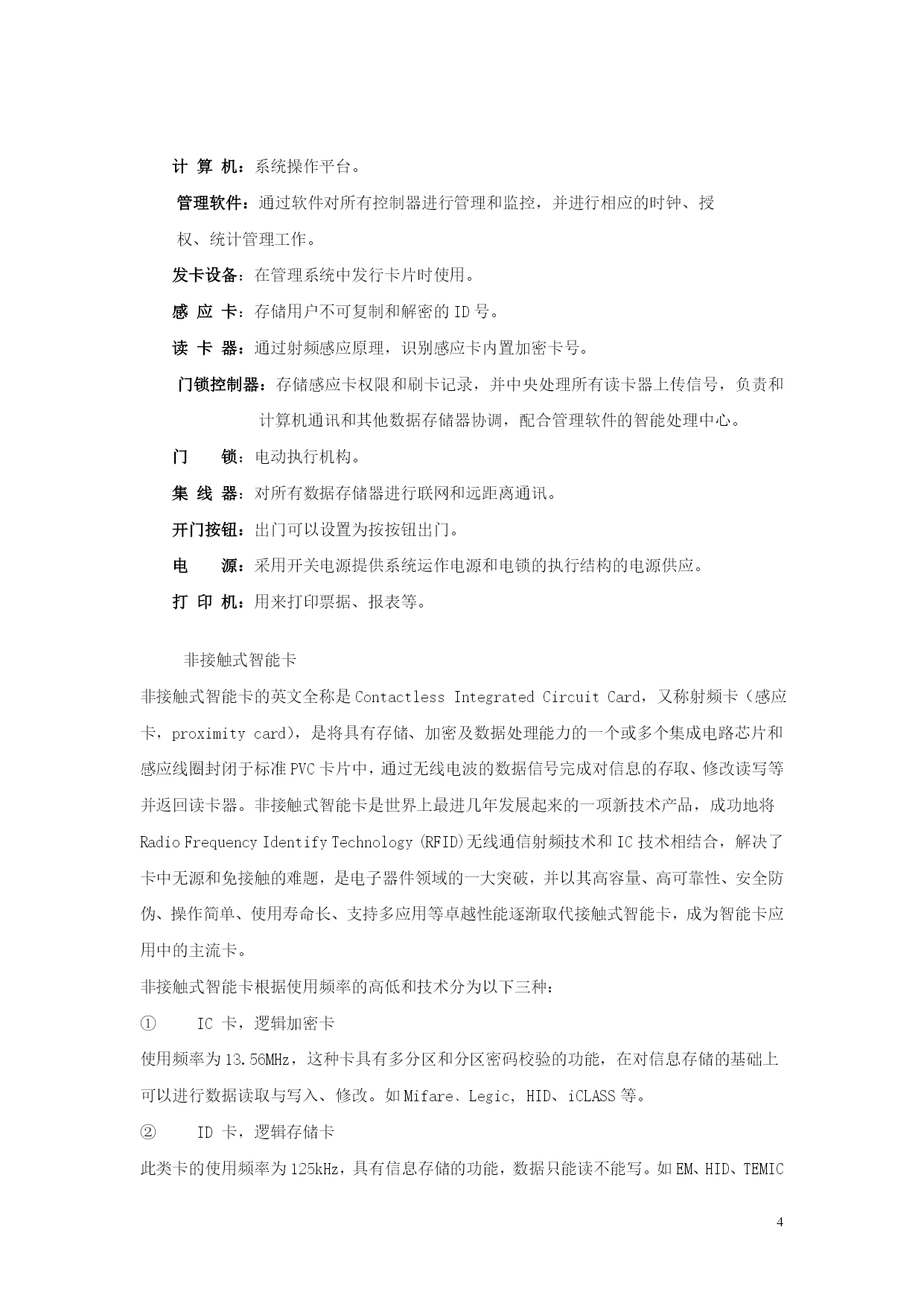 计 算 机：系统操作平台。

管理软件：通过软件对所有控制器进行管理和监控，并进行相应的时钟、授权、统计管理工作。

发卡设备：在管理系统中发行卡片时使用。

感 应 卡：存储用户不可复制和解密的 ID 号。

读 卡 器：通过射频感应原理，识别感应卡内置加密卡号。

门锁控制器：存储感应卡权限和刷卡记录，并中央处理所有读卡器上传信号，负责和计算机通讯和其他数据存储器协调，配合管理软件的智能处理中心。

门　　锁：电动执行机构。

集 线 器：对所有数据存储器进行联网和远距离通讯。

开门按钮：出门可以设置为按按钮出门。

电　　源：采用开关电源提供系统运作电源和电锁的执行结构的电源供应。

打 印 机：用来打印票据、报表等。

非接触式智能卡

非接触式智能卡的英文全称是 Contactless Integrated Circuit Card，又称射频卡（感应卡，proximity card），是将具有存储、加密及数据处理能力的一个或多个集成电路芯片和感应线圈封闭于标准 PVC 卡片中，通过无线电波的数据信号完成对信息的存取、修改读写等并返回读卡器。非接触式智能卡是世界上最进几年发展起来的一项新技术产品，成功地将 Radio Frequency Identify Technology (RFID)无线通信射频技术和 IC 技术相结合，解决了卡中无源和免接触的难题，是电子器件领域的一大突破，并以其高容量、高可靠性、安全防伪、操作简单、使用寿命长、支持多应用等卓越性能逐渐取代接触式智能卡，成为智能卡应用中的主流卡。

非接触式智能卡根据使用频率的高低和技术分为以下三种：

①　　IC 卡，逻辑加密卡

使用频率为 13.56MHz，这种卡具有多分区和分区密码校验的功能，在对信息存储的基础上可以进行数据读取与写入、修改。如 Mifare、Legic, HID、iCLASS 等。

②　　ID 卡，逻辑存储卡

此类卡的使用频率为 125kHz，具有信息存储的功能，数据只能读不能写。如 EM、HID、TEMIC

4